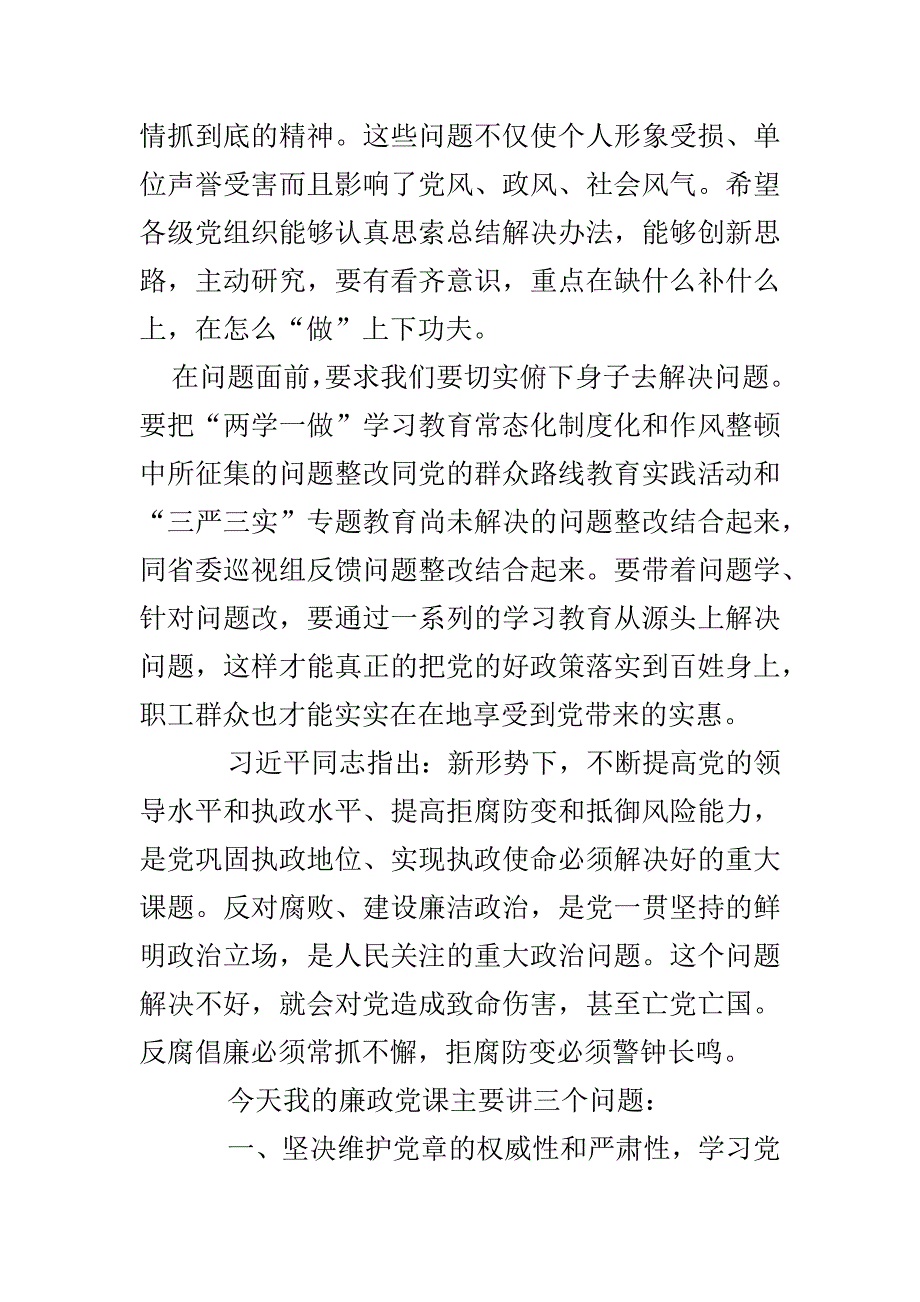 情抓到底的精神。这些问题不仅使个人形象受损、单位声誉受害而且影响了党风、政风、社会风气。希望各级党组织能够认真思索总结解决办法，能够创新思路，主动研究，要有看齐意识，重点在缺什么补什么上，在怎么“做”上下功夫。

在问题面前，要求我们要切实俯下身子去解决问题。要把“两学一做”学习教育常态化制度化和作风整顿中所征集的问题整改同党的群众路线教育实践活动和“三严三实”专题教育尚未解决的问题整改结合起来，同省委巡视组反馈问题整改结合起来。要带着问题学、针对问题改，要通过一系列的学习教育从源头上解决问题，这样才能真正的把党的好政策落实到百姓身上，职工群众也才能实实在在地享受到党带来的实惠。

习近平同志指出：新形势下，不断提高党的领导水平和执政水平、提高拒腐防变和抵御风险能力，是党巩固执政地位、实现执政使命必须解决好的重大课题。反对腐败、建设廉洁政治，是党一贯坚持的鲜明政治立场，是人民关注的重大政治问题。这个问题解决不好，就会对党造成致命伤害，甚至亡党亡国。反腐倡廉必须常抓不懈，拒腐防变必须警钟长鸣。

今天我的廉政党课主要讲三个问题：

一、坚决维护党章的权威性和严肃性，学习党